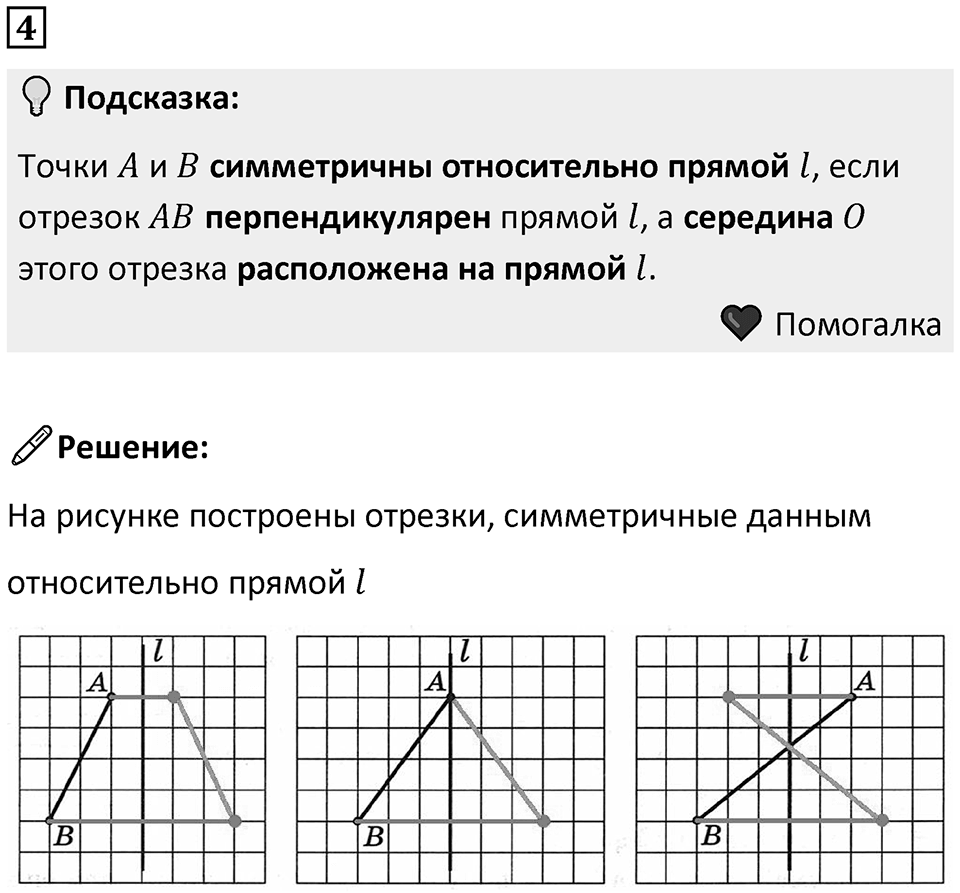 4

Подсказка:

Точки $A$ и $B$ симметричны относительно прямой $l$, если отрезок $AB$ перпендикулярен прямой $l$, а середина $O$ этого отрезка расположена на прямой $l$.

Помогалка

Решение:

На рисунке построены отрезки, симметричные данным относительно прямой $l$

$l$ $A$ $B$

$l$ $A$ $B$

$l$ $A$ $B$